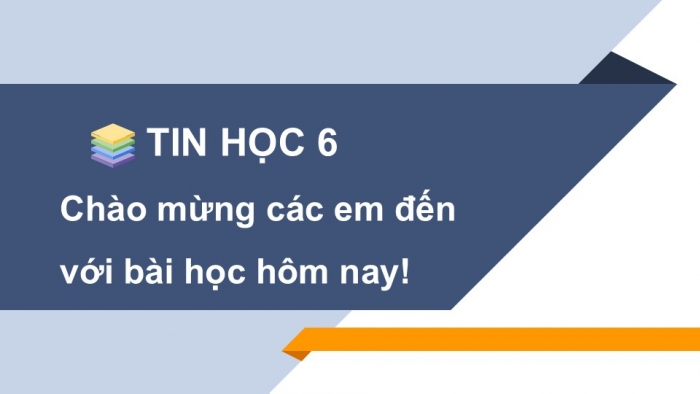 TIN HỌC 6

Chào mừng các em đến với bài học hôm nay!